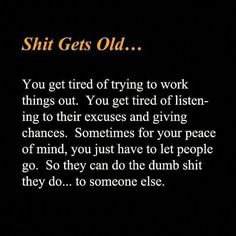 Shit Gets Old…

You get tired of trying to work things out. You get tired of listening to their excuses and giving chances. Sometimes for your peace of mind, you just have to let people go. So they can do the dumb shit they do... to someone else.